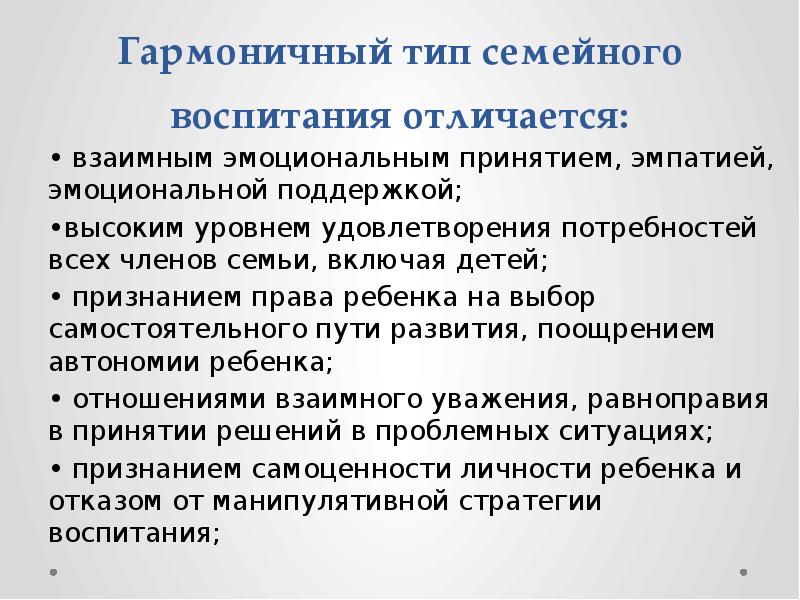 Гармоничный тип семейного воспитания отличается:

• взаимным эмоциональным принятием, эмпатией, эмоциональной поддержкой;

•высоким уровнем удовлетворения потребностей всех членов семьи, включая детей;

• признанием права ребенка на выбор самостоятельного пути развития, поощрением автономии ребенка;

• отношениями взаимного уважения, равноправия в принятии решений в проблемных ситуациях;

• признанием самоценности личности ребенка и отказом от манипулятивной стратегии воспитания;